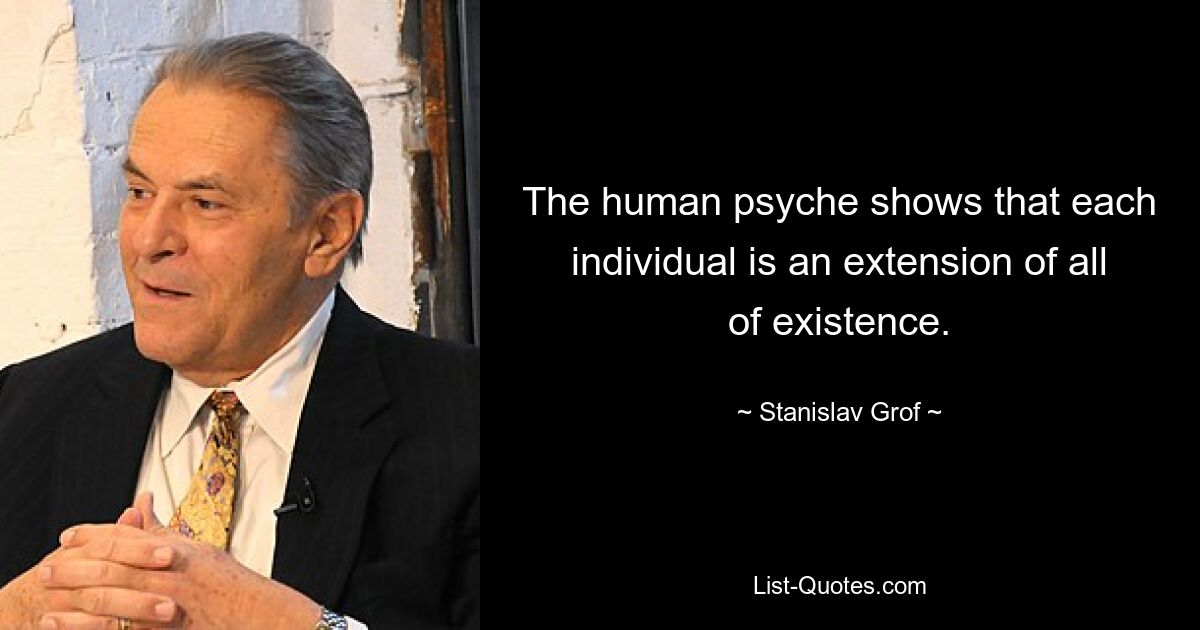 The human psyche shows that each individual is an extension of all of existence.

~ Stanislav Grof ~

List-Quotes.com